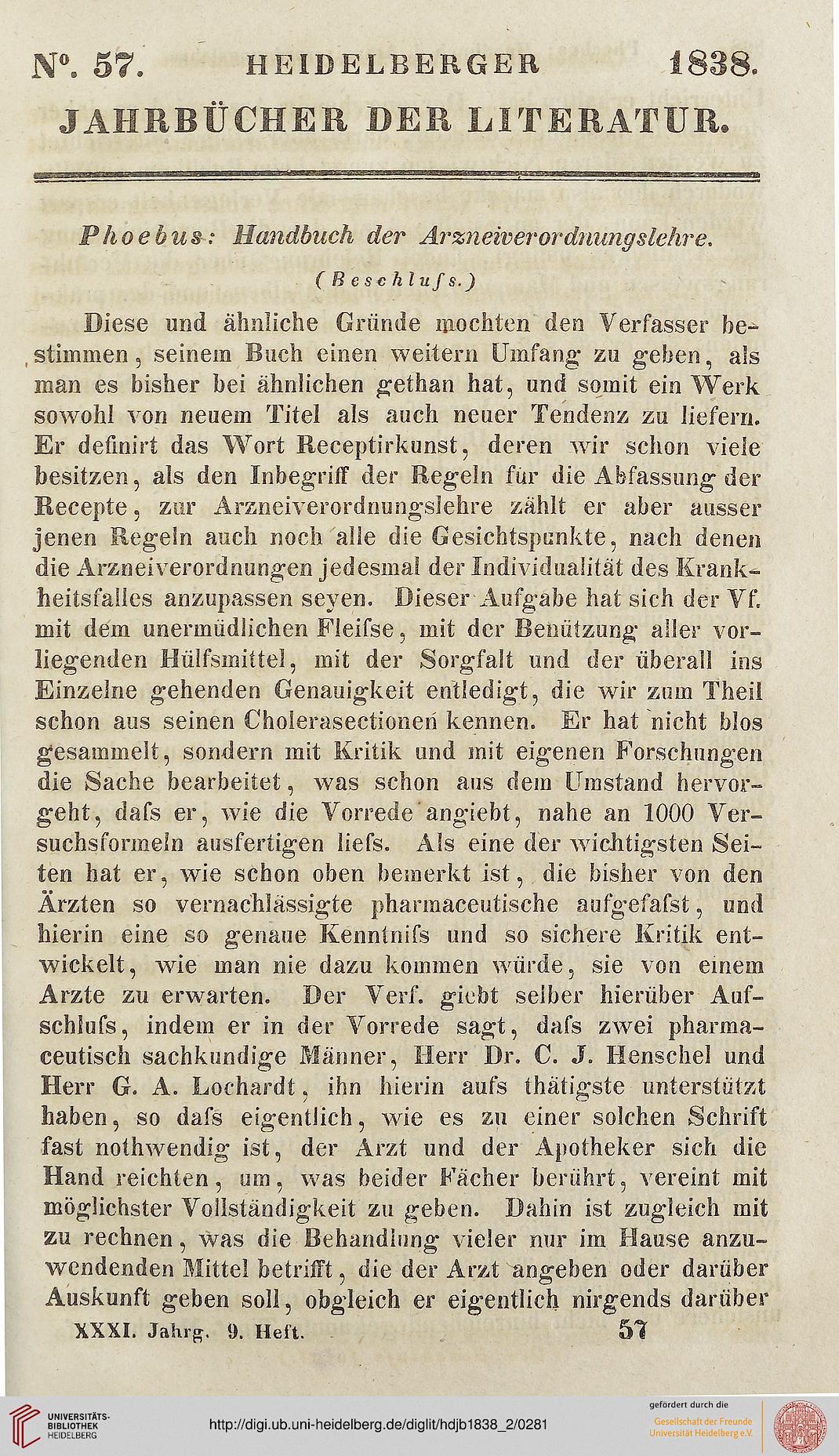 N°. 57. HEIDELBERGER 1838.

JAHRBÜCHER DER LITERATUR.

Phoebus: Handbuch der Arzneiverordnungslehre.

(Beschlufs.)

Diese und ähnliche Gründe mochten den Verfasser bestimmen, seinem Buch einen weitern Umfang zu geben, als man es bisher bei ähnlichen gethan hat, und somit ein Werk sowohl von neuem Titel als auch neuer Tendenz zu liefern. Er definirt das Wort Receptirkunst, deren wir schon viele besitzen, als den Inbegriff der Regeln für die Abfassung der Recepte, zur Arzneiverordnungslehre zählt er aber ausser jenen Regeln auch noch alle die Gesichtspunkte, nach denen die Arzneiverordnungen jedesmal der Individualität des Krankheitsfalles anzupassen seyen. Dieser Aufgabe hat sich der Vf. mit dem unermüdlichen Fleifse, mit der Benützung aller vorliegenden Hülfsmittel, mit der Sorgfalt und der überall ins Einzelne gehenden Genauigkeit entledigt, die wir zum Theil schon aus seinen Cholerasectionen kennen. Er hat nicht blos gesammelt, sondern mit Kritik und mit eigenen Forschungen die Sache bearbeitet, was schon aus dem Umstand hervorgeht, dafs er, wie die Vorrede angiebt, nahe an 1000 Versuchsformeln ausfertigen liefs. Als eine der wichtigsten Seiten hat er, wie schon oben bemerkt ist, die bisher von den Ärzten so vernachlässigte pharmaceutische aufgefafst, und hierin eine so genaue Kenntnifs und so sichere Kritik entwickelt, wie man nie dazu kommen würde, sie von einem Arzte zu erwarten. Der Verf. giebt selber hierüber Aufschlufs, indem er in der Vorrede sagt, dafs zwei pharmaceutisch sachkundige Männer, Herr Dr. C. J. Henschel und Herr G. A. Lochardt, ihn hierin aufs thätigste unterstützt haben, so dafs eigentlich, wie es zu einer solchen Schrift fast nothwendig ist, der Arzt und der Apotheker sich die Hand reichten, um, was beider Fächer berührt, vereint mit möglichster Vollständigkeit zu geben. Dahin ist zugleich mit zu rechnen, was die Behandlung vieler nur im Hause anzuwendenden Mittel betrifft, die der Arzt angeben oder darüber Auskunft geben soll, obgleich er eigentlich nirgends darüber

XXXI. Jahrg. 9. Heft. 57

UNIVERSITÄTS-BIBLIOTHEK HEIDELBERG

http://digi.ub.uni-heidelberg.de/diglit/hdjb1838_2/0281

gefördert durch die Gesellschaft der Freunde Universität Heidelberg e.V.